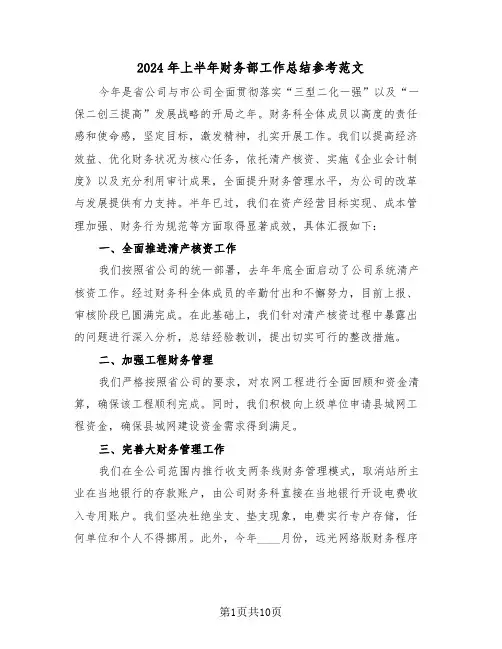 2024年上半年财务部工作总结参考范文

今年是省公司与市公司全面贯彻落实“三型二化一强”以及“一保二创三提高”发展战略的开局之年。财务科全体成员以高度的责任感和使命感，坚定目标，激发精神，扎实开展工作。我们以提高经济效益、优化财务状况为核心任务，依托清产核资、实施《企业会计制度》以及充分利用审计成果，全面提升财务管理水平，为公司的改革与发展提供有力支持。半年已过，我们在资产经营目标实现、成本管理加强、财务行为规范等方面取得显著成效，具体汇报如下：

一、全面推进清产核资工作

我们按照省公司的统一部署，去年年底全面启动了公司系统清产核资工作。经过财务科全体成员的辛勤付出和不懈努力，目前上报、审核阶段已圆满完成。在此基础上，我们针对清产核资过程中暴露出的问题进行深入分析，总结经验教训，提出切实可行的整改措施。

二、加强工程财务管理

我们严格按照省公司的要求，对农网工程进行全面回顾和资金清算，确保该工程顺利完成。同时，我们积极向上级单位申请县城网工程资金，确保县城网建设资金需求得到满足。

三、完善大财务管理工作

我们在全公司范围内推行收支两条线财务管理模式，取消站所主业在当地银行的存款账户，由公司财务科直接在当地银行开设电费收入专用账户。我们坚决杜绝坐支、垫支现象，电费实行专户存储，任何单位和个人不得挪用。此外，今年____月份，远光网络版财务程序

第1页共10页